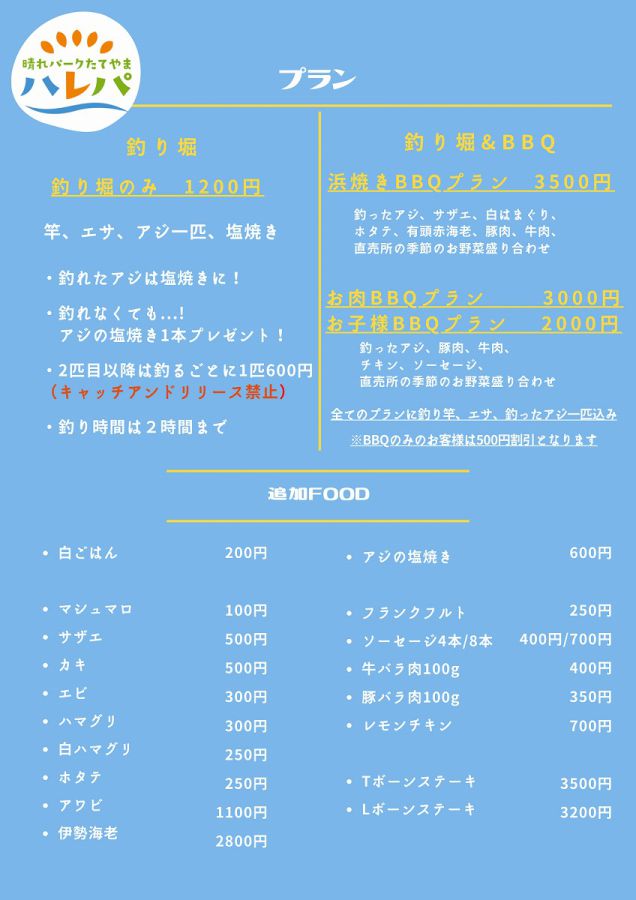 晴れパークたてやま
ハレパ

プラン

釣り堀

釣り堀のみ 1200円

竿、エサ、アジ一匹、塩焼き

・釣れたアジは塩焼きに！

・釣れなくても...!
アジの塩焼き1本プレゼント！

・2匹目以降は釣るごとに1匹600円
（キャッチアンドリリース禁止）

・釣り時間は２時間まで

釣り堀＆ＢＢＱ

浜焼きＢＢＱプラン 3500円

釣ったアジ、サザエ、白はまぐり、
ホタテ、有頭赤海老、豚肉、牛肉、
直売所の季節のお野菜盛り合わせ

お肉ＢＢＱプラン 3000円
お子様ＢＢＱプラン 2000円

釣ったアジ、豚肉、牛肉、
チキン、ソーセージ、
直売所の季節のお野菜盛り合わせ

全てのプランに釣り竿、エサ、釣ったアジ一匹込み

※BBQのみのお客様は500円割引となります

追加FOOD

• 白ごはん 200円

• マシュマロ 100円
• サザエ 500円
• カキ 500円
• エビ 300円
• ハマグリ 300円
• 白ハマグリ 250円
• ホタテ 250円
• アワビ 1100円
• 伊勢海老 2800円

• アジの塩焼き 600円

• フランクフルト 250円
• ソーセージ4本/8本 400円/700円
• 牛バラ肉100g 400円
• 豚バラ肉100g 350円
• レモンチキン 700円

• Tボーンステーキ 3500円
• Lボーンステーキ 3200円